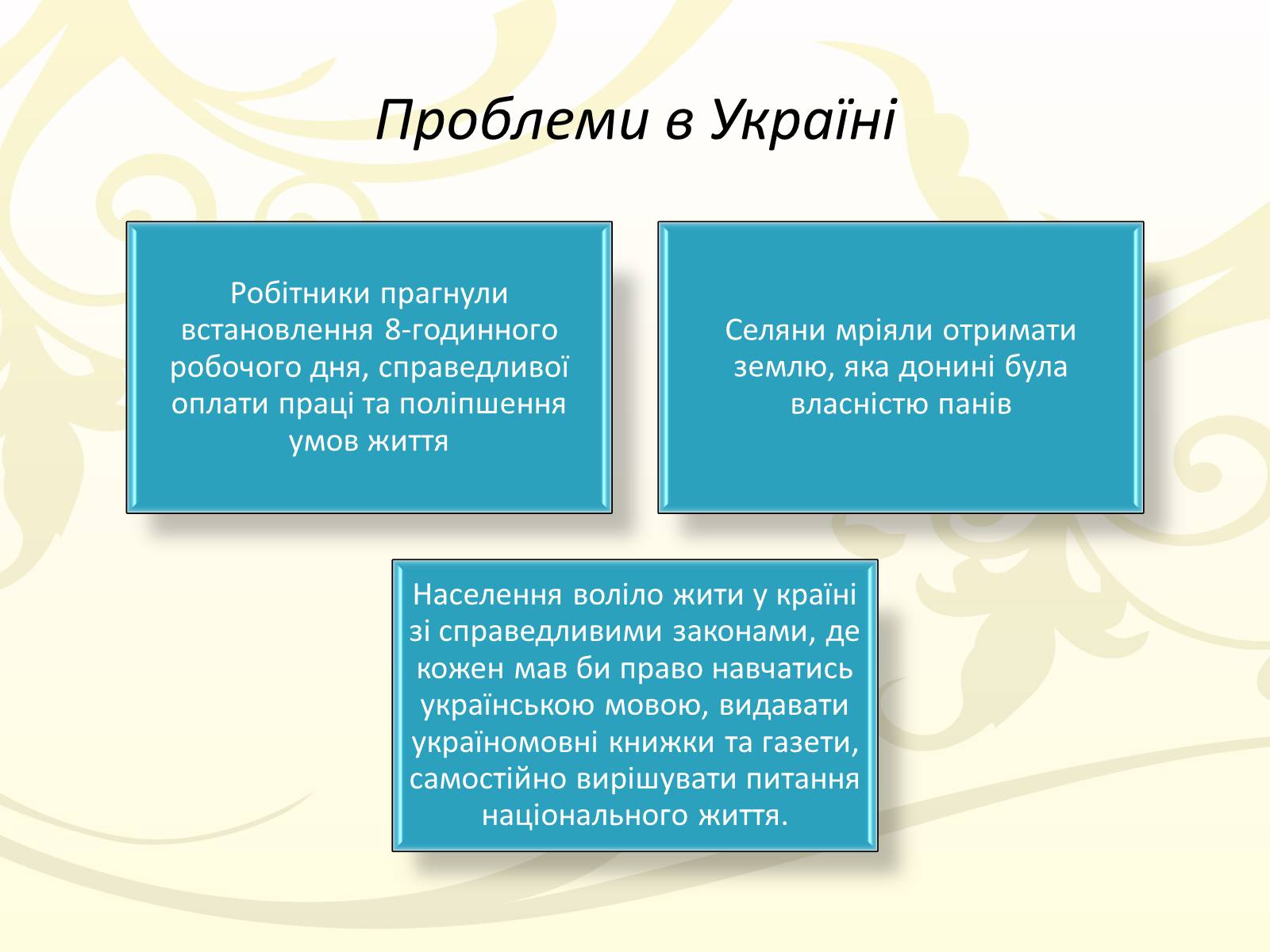 Проблеми в Україні

Робітники прагнули встановлення 8-годинного робочого дня, справедливої оплати праці та поліпшення умов життя

Селяни мріяли отримати землю, яка донині була власністю панів

Населення воліло жити у країні зі справедливими законами, де кожен мав би право навчатись українською мовою, видавати україномовні книжки та газети, самостійно вирішувати питання національного життя.